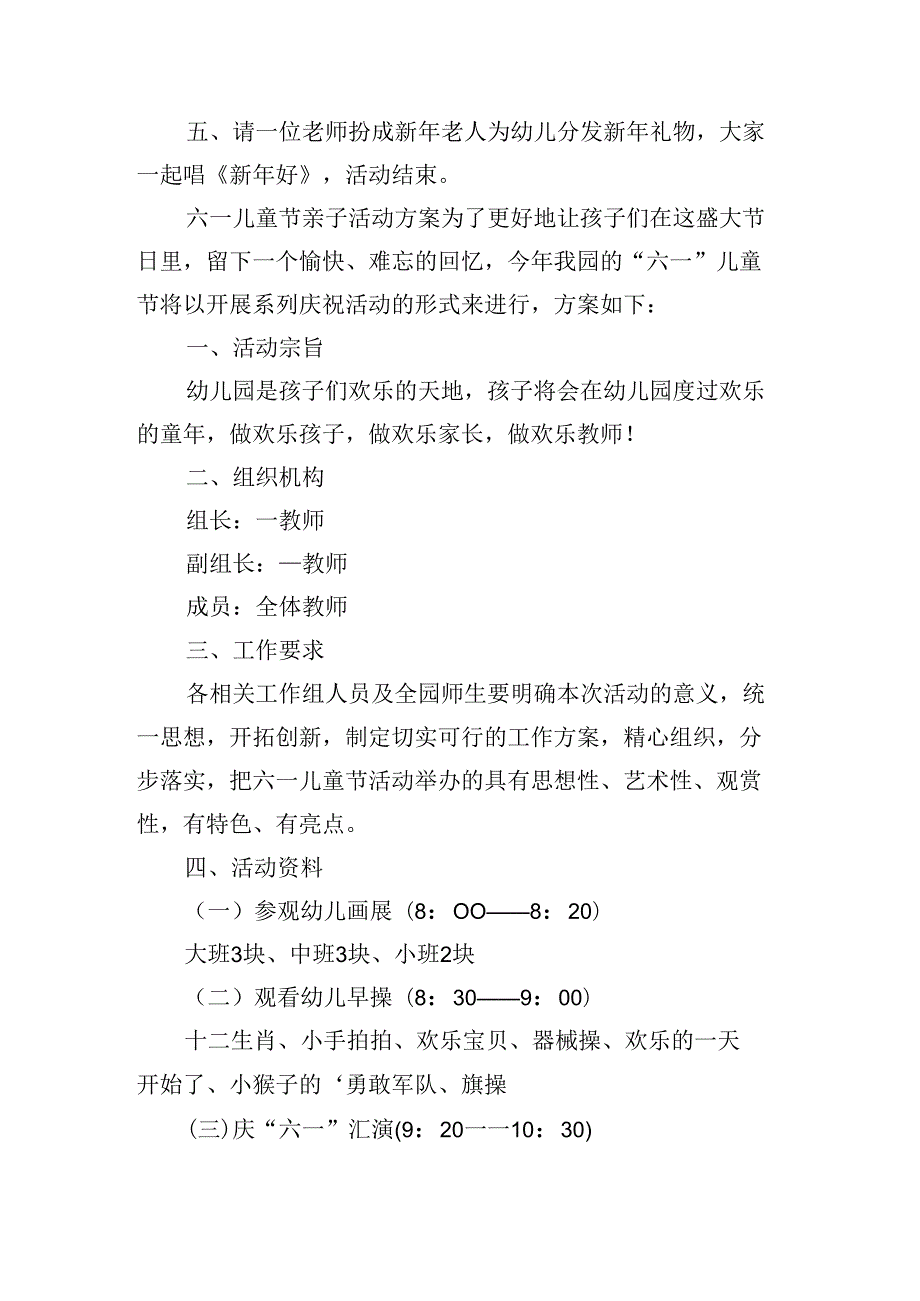 五、请一位老师扮成新年老人为幼儿分发新年礼物，大家一起唱《新年好》，活动结束。

六一儿童节亲子活动方案为了更好地让孩子们在这盛大节日里，留下一个愉快、难忘的回忆，今年我园的“六一”儿童节将以开展系列庆祝活动的形式来进行，方案如下：

一、活动宗旨

幼儿园是孩子们欢乐的天地，孩子将会在幼儿园度过欢乐的童年，做欢乐孩子，做欢乐家长，做欢乐教师！

二、组织机构

组长：一教师

副组长：—教师

成员：全体教师

三、工作要求

各相关工作组人员及全园师生要明确本次活动的意义，统一思想，开拓创新，制定切实可行的工作方案，精心组织，分步落实，把六一儿童节活动举办的具有思想性、艺术性、观赏性，有特色、有亮点。

四、活动资料

（一）参观幼儿画展（8：OO——8：20）

大班3块、中班3块、小班2块

（二）观看幼儿早操（8：30——9：00）

十二生肖、小手拍拍、欢乐宝贝、器械操、欢乐的一天开始了、小猴子的‘勇敢军队、旗操

(三)庆“六一”汇演(9：20一一10：30)